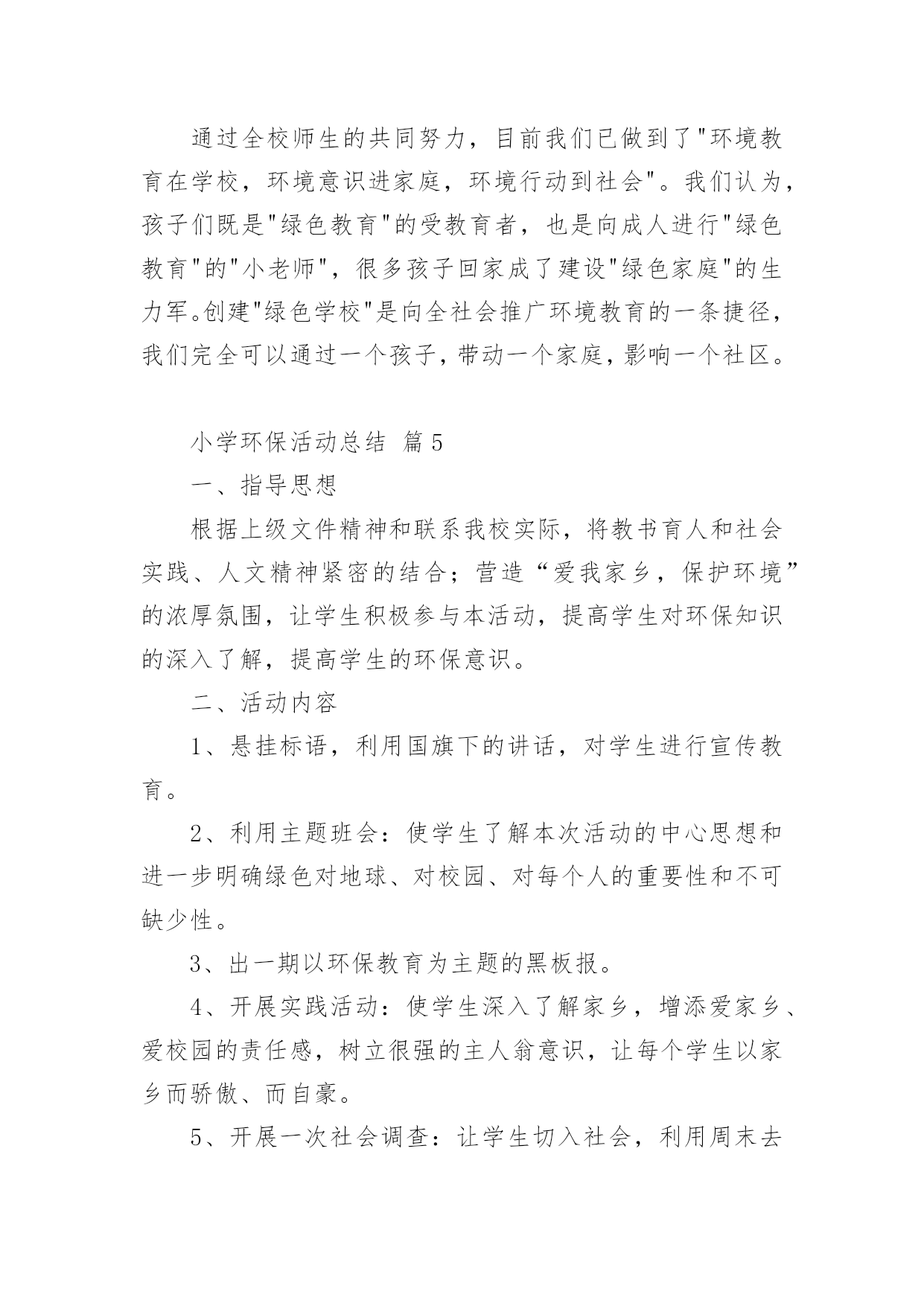 通过全校师生的共同努力，目前我们已做到了"环境教育在学校，环境意识进家庭，环境行动到社会"。我们认为，孩子们既是"绿色教育"的受教育者，也是向成人进行"绿色教育"的"小老师"，很多孩子回家成了建设"绿色家庭"的生力军。创建"绿色学校"是向全社会推广环境教育的一条捷径，我们完全可以通过一个孩子，带动一个家庭，影响一个社区。

小学环保活动总结 篇5

一、指导思想

根据上级文件精神和联系我校实际，将教书育人和社会实践、人文精神紧密的结合；营造“爱我家乡，保护环境”的浓厚氛围，让学生积极参与本活动，提高学生对环保知识的深入了解，提高学生的环保意识。

二、活动内容

1、悬挂标语，利用国旗下的讲话，对学生进行宣传教育。

2、利用主题班会：使学生了解本次活动的中心思想和进一步明确绿色对地球、对校园、对每个人的重要性和不可缺少性。

3、出一期以环保教育为主题的黑板报。

4、开展实践活动：使学生深入了解家乡，增添爱家乡、爱校园的责任感，树立很强的主人翁意识，让每个学生以家乡而骄傲、而自豪。

5、开展一次社会调查：让学生切入社会，利用周末去